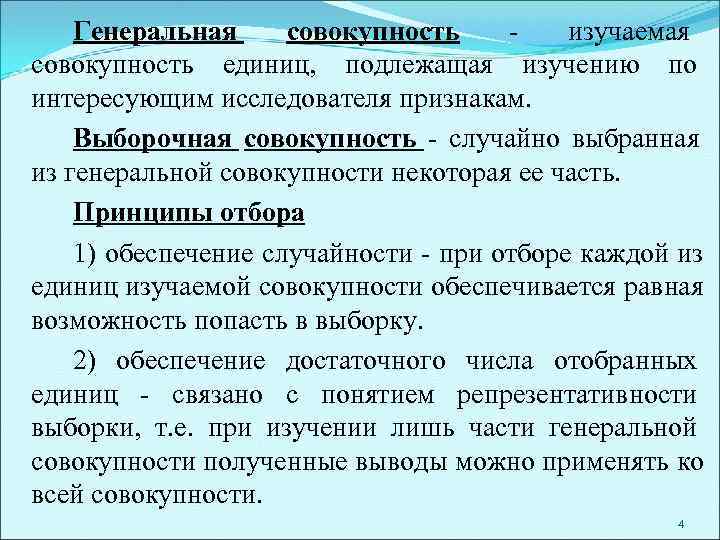 Генеральная совокупность - изучаемая совокупность единиц, подлежащая изучению по интересующим исследователя признакам.

Выборочная совокупность - случайно выбранная из генеральной совокупности некоторая ее часть.

Принципы отбора

1) обеспечение случайности - при отборе каждой из единиц изучаемой совокупности обеспечивается равная возможность попасть в выборку.

2) обеспечение достаточного числа отобранных единиц - связано с понятием репрезентативности выборки, т.е. при изучении лишь части генеральной совокупности полученные выводы можно применять ко всей совокупности.

4